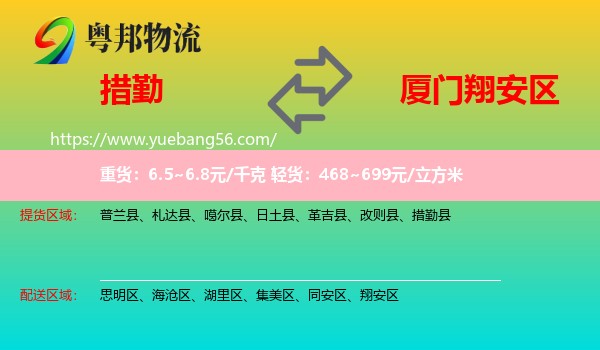 粤邦物流

措勤

厦门翔安区

https://www.yuebang56.com/

重货：6.5~6.8元/千克 轻货：468~699元/立方米

提货区域： 普兰县、札达县、噶尔县、日土县、革吉县、改则县、措勤县

配送区域： 思明区、海沧区、湖里区、集美区、同安区、翔安区